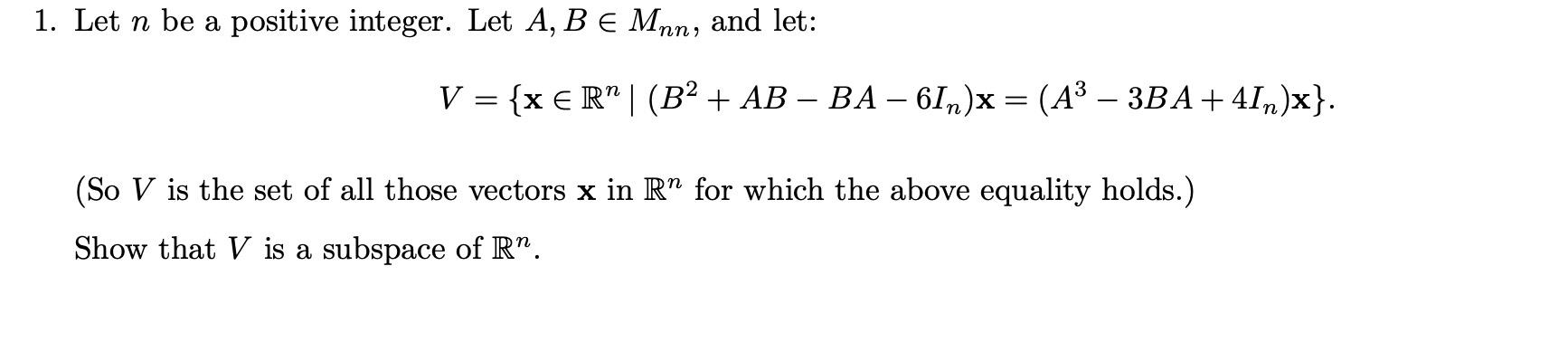 1. Let $n$ be a positive integer. Let $A, B \in M_{nn}$, and let:

$$V = \{\mathbf{x} \in \mathbb{R}^n \mid (B^2 + AB - BA - 6I_n)\mathbf{x} = (A^3 - 3BA + 4I_n)\mathbf{x}\}.$$

(So $V$ is the set of all those vectors $\mathbf{x}$ in $\mathbb{R}^n$ for which the above equality holds.)

Show that $V$ is a subspace of $\mathbb{R}^n$.